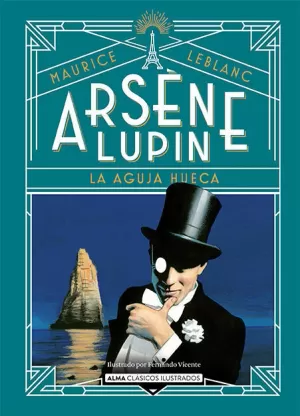 MAURICE LEBLANC

ARSÈNE LUPIN

LA AGUJA HUECA

Ilustrado por Fernando Vicente

ALMA CLÁSICOS ILUSTRADOS